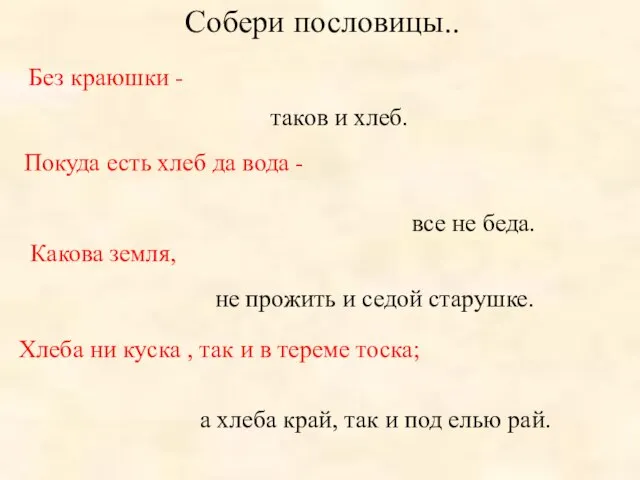 Собери пословицы..

Без краюшки -

таков и хлеб.

Покуда есть хлеб да вода -

все не беда.

Какова земля,

не прожить и седой старушке.

Хлеба ни куска , так и в тереме тоска;

а хлеба край, так и под елью рай.